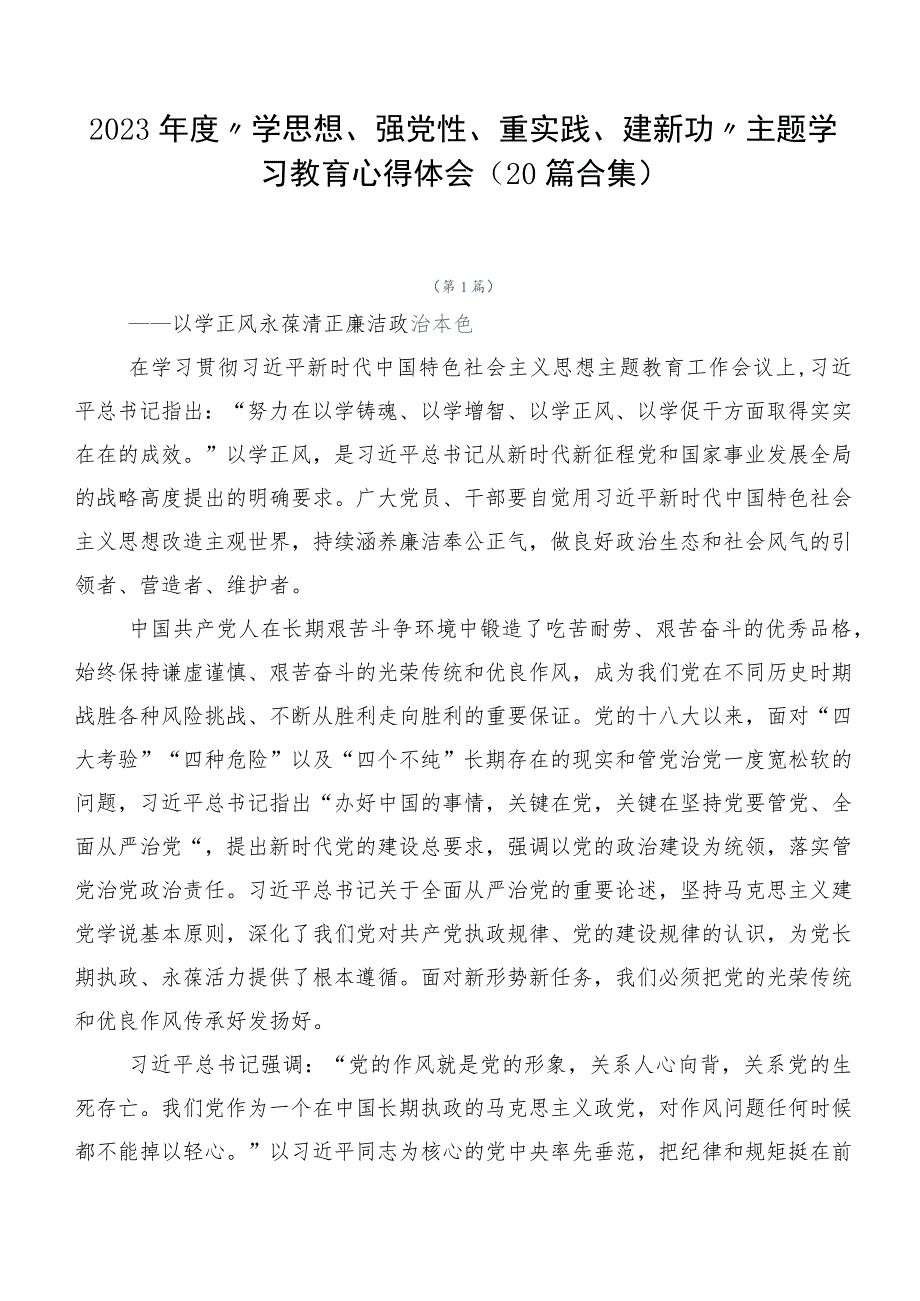 2023年度〃学思想、强党性、重实践、建新功〃主题学习教育心得体会（20篇合集）

（第1篇）

——以学正风永葆清正廉洁政治本色

在学习贯彻习近平新时代中国特色社会主义思想主题教育工作会议上，习近平总书记指出：“努力在以学铸魂、以学增智、以学正风、以学促干方面取得实实在在的成效。”以学正风，是习近平总书记从新时代新征程党和国家事业发展全局的战略高度提出的明确要求。广大党员、干部要自觉用习近平新时代中国特色社会主义思想改造主观世界，持续涵养廉洁奉公正气，做良好政治生态和社会风气的引领者、营造者、维护者。

中国共产党人在长期艰苦斗争环境中锻造了吃苦耐劳、艰苦奋斗的优秀品格，始终保持谦虚谨慎、艰苦奋斗的光荣传统和优良作风，成为我们党在不同历史时期战胜各种风险挑战、不断从胜利走向胜利的重要保证。党的十八大以来，面对“四大考验”“四种危险”以及“四个不纯”长期存在的现实和管党治党一度宽松软的问题，习近平总书记指出“办好中国的事情，关键在党，关键在坚持党要管党、全面从严治党“，提出新时代党的建设总要求，强调以党的政治建设为统领，落实管党治党政治责任。习近平总书记关于全面从严治党的重要论述，坚持马克思主义建党学说基本原则，深化了我们党对共产党执政规律、党的建设规律的认识，为党长期执政、永葆活力提供了根本遵循。面对新形势新任务，我们必须把党的光荣传统和优良作风传承好发扬好。

习近平总书记强调：“党的作风就是党的形象，关系人心向背，关系党的生死存亡。我们党作为一个在中国长期执政的马克思主义政党，对作风问题任何时候都不能掉以轻心。”以习近平同志为核心的党中央率先垂范，把纪律和规矩挺在前